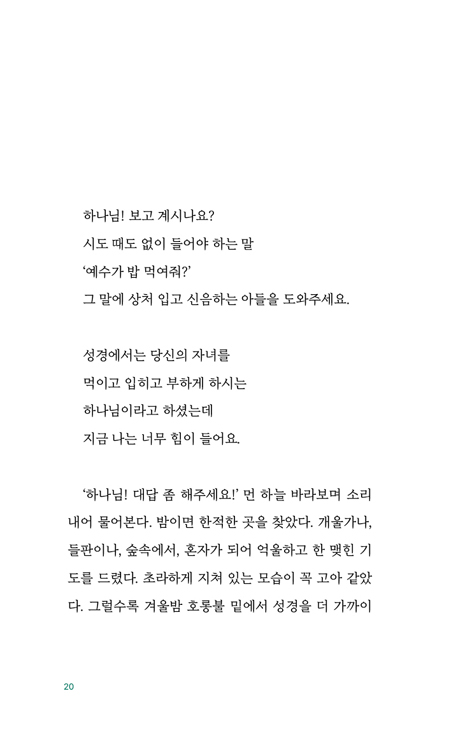 하나님! 보고 계시나요?
시도 때도 없이 들어야 하는 말
'예수가 밥 먹여줘?'
그 말에 상처 입고 신음하는 아들을 도와주세요.

성경에서는 당신의 자녀를
먹이고 입히고 부하게 하시는
하나님이라고 하셨는데
지금 나는 너무 힘이 들어요.

'하나님! 대답 좀 해주세요!' 먼 하늘 바라보며 소리 내어 물어본다. 밤이면 한적한 곳을 찾았다. 개울가나, 들판이나, 숲속에서, 혼자가 되어 억울하고 한 맺힌 기도를 드렸다. 초라하게 지쳐 있는 모습이 꼭 고아 같았다. 그럴수록 겨울밤 호롱불 밑에서 성경을 더 가까이

20